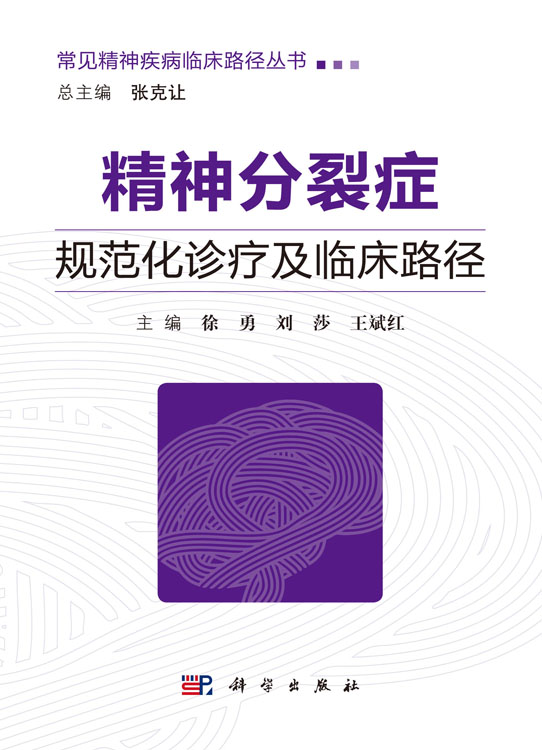 常见精神疾病临床路径丛书

总主编 张克让

精神分裂症

规范化诊疗及临床路径

主编 徐勇 刘莎 王斌红

科学出版社